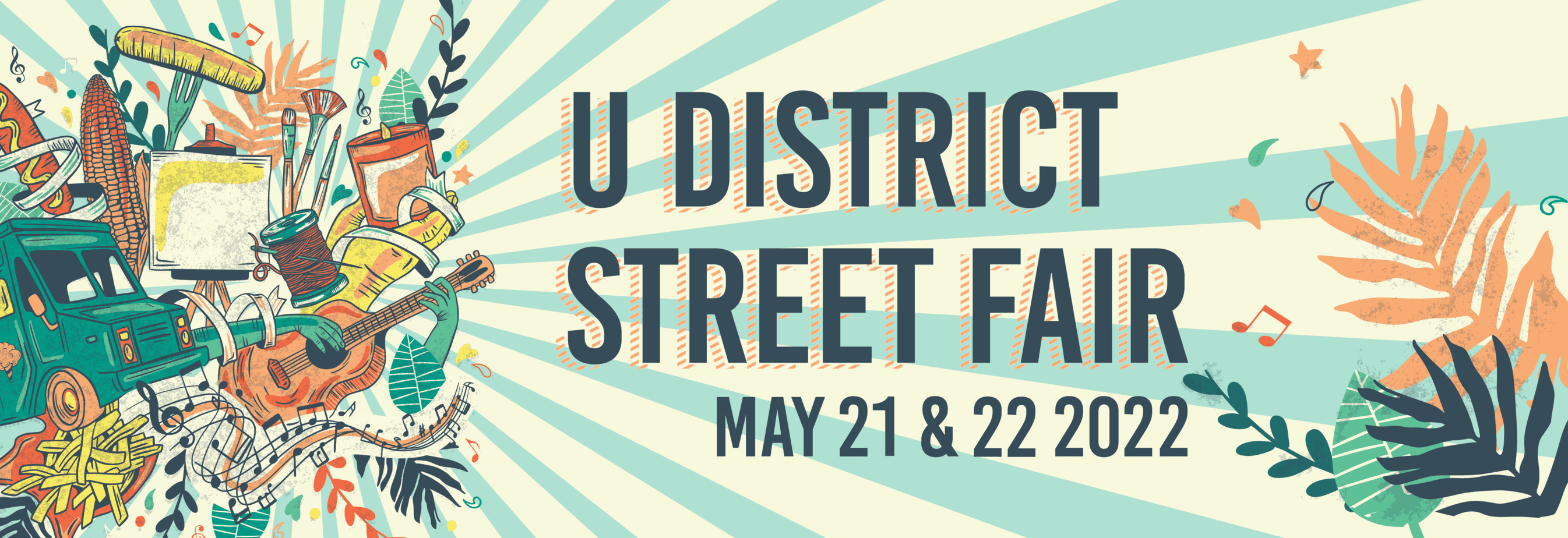 U DISTRICT STREET FAIR

MAY 21 & 22 2022